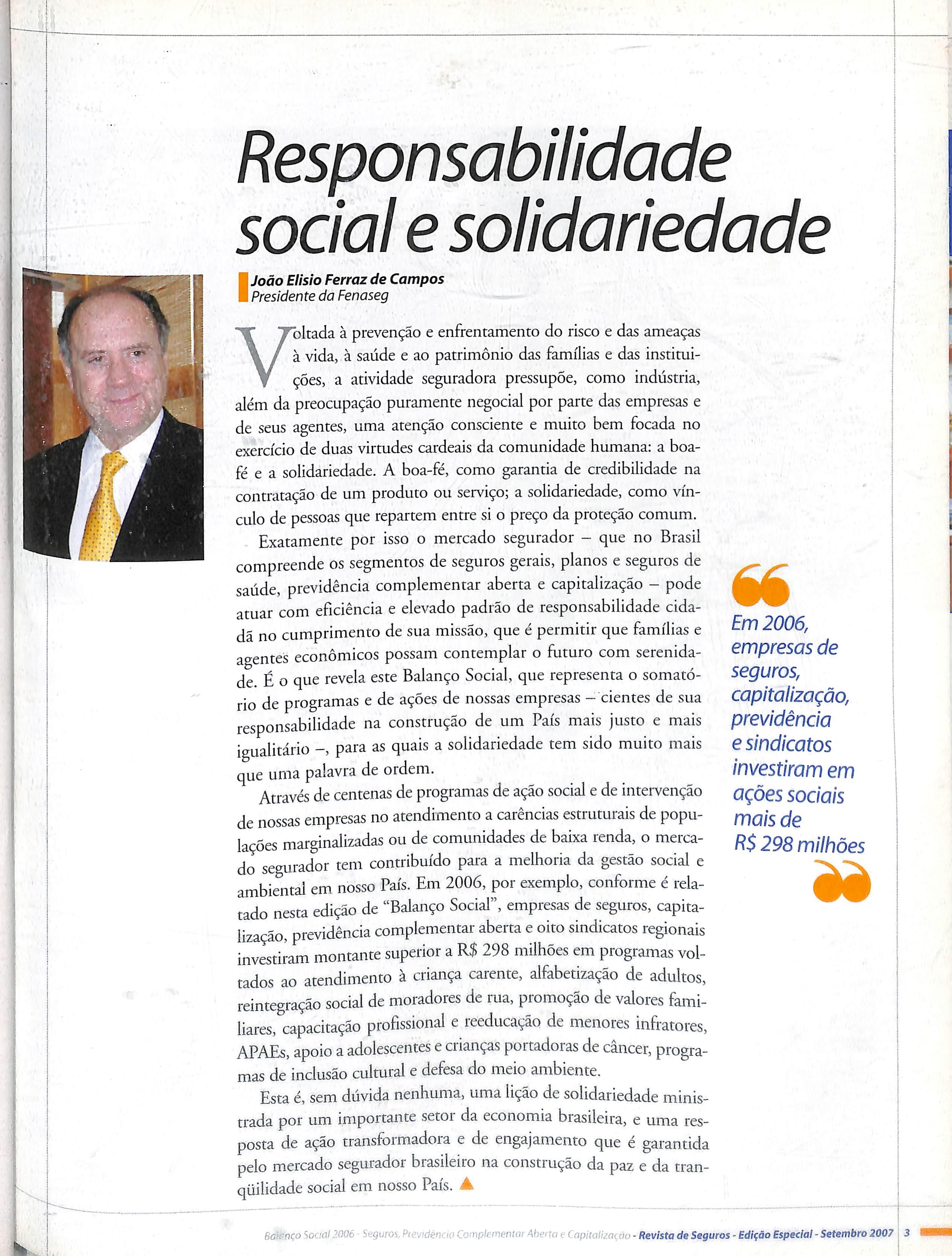 Responsabilidade social e solidariedade

João Elisio Ferraz de Campos
Presidente da Fenaseg

Voltada à prevenção e enfrentamento do risco e das ameaças à vida, à saúde e ao patrimônio das famílias e das instituições, a atividade seguradora pressupõe, como indústria, além da preocupação puramente negocial por parte das empresas e de seus agentes, uma atenção consciente e muito bem focada no exercício de duas virtudes cardeais da comunidade humana: a boa-fé e a solidariedade. A boa-fé, como garantia de credibilidade na contratação de um produto ou serviço; a solidariedade, como vínculo de pessoas que repartem entre si o preço da proteção comum.

Exatamente por isso o mercado segurador – que no Brasil compreende os segmentos de seguros gerais, planos e seguros de saúde, previdência complementar aberta e capitalização – pode atuar com eficiência e elevado padrão de responsabilidade cidadã no cumprimento de sua missão, que é permitir que famílias e agentes econômicos possam contemplar o futuro com serenidade. É o que revela este Balanço Social, que representa o somatório de programas e de ações de nossas empresas – cientes de sua responsabilidade na construção de um País mais justo e mais igualitário –, para as quais a solidariedade tem sido muito mais que uma palavra de ordem.

Através de centenas de programas de ação social e de intervenção de nossas empresas no atendimento a carências estruturais de populações marginalizadas ou de comunidades de baixa renda, o mercado segurador tem contribuído para a melhoria da gestão social e ambiental em nosso País. Em 2006, por exemplo, conforme é relatado nesta edição de "Balanço Social", empresas de seguros, capitalização, previdência complementar aberta e oito sindicatos regionais investiram montante superior a R$ 298 milhões em programas voltados ao atendimento à criança carente, alfabetização de adultos, reintegração social de moradores de rua, promoção de valores familiares, capacitação profissional e reeducação de menores infratores, APAEs, apoio a adolescentes e crianças portadoras de câncer, programas de inclusão cultural e defesa do meio ambiente.

Esta é, sem dúvida nenhuma, uma lição de solidariedade ministrada por um importante setor da economia brasileira, e uma resposta de ação transformadora e de engajamento que é garantida pelo mercado segurador brasileiro na construção da paz e da tranqüilidade social em nosso País.

Em 2006, empresas de seguros, capitalização, previdência e sindicatos investiram em ações sociais mais de R$ 298 milhões

Balanço Social 2006 - Seguros, Previdência Complementar Aberta e Capitalização - Revista de Seguros - Edição Especial - Setembro 2007 3